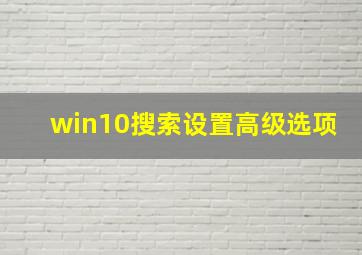 win10搜索设置高级选项